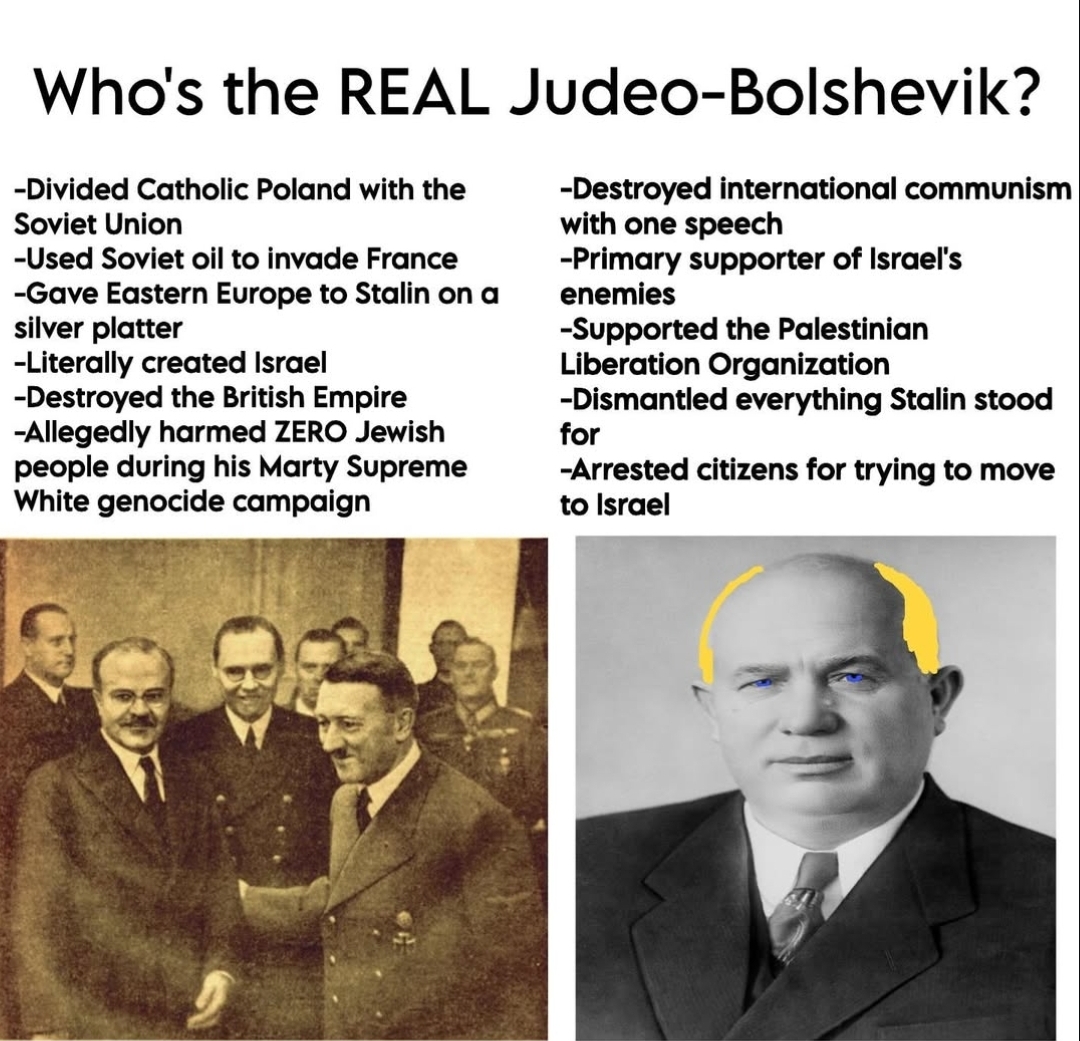 Who's the REAL Judeo-Bolshevik?

-Divided Catholic Poland with the Soviet Union
-Used Soviet oil to invade France
-Gave Eastern Europe to Stalin on a silver platter
-Literally created Israel
-Destroyed the British Empire
-Allegedly harmed ZERO Jewish people during his Marty Supreme White genocide campaign

-Destroyed international communism with one speech
-Primary supporter of Israel's enemies
-Supported the Palestinian Liberation Organization
-Dismantled everything Stalin stood for
-Arrested citizens for trying to move to Israel